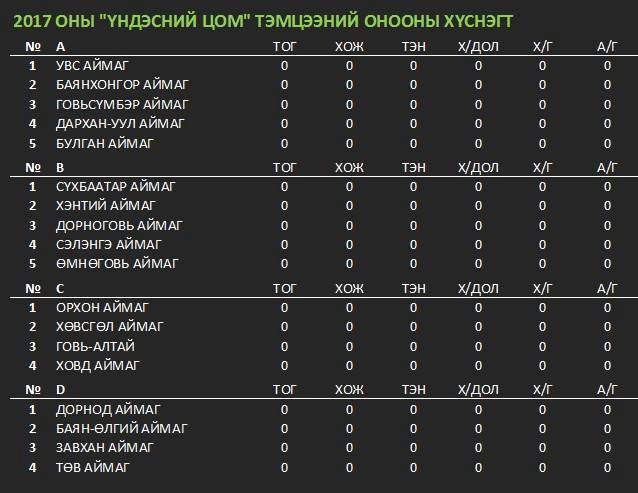 2017 ОНЫ "ҮНДЭСНИЙ ЦОМ" ТЭМЦЭЭНИЙ ОНООНЫ ХҮСНЭГТ

| № | A | ТОГ | ХОЖ | ТЭН | Х/ДОЛ | Х/Г | А/Г |
|---|---|---|---|---|---|---|---|
| 1 | УВС АЙМАГ | 0 | 0 | 0 | 0 | 0 | 0 |
| 2 | БАЯНХОНГОР АЙМАГ | 0 | 0 | 0 | 0 | 0 | 0 |
| 3 | ГОВЬСҮМБЭР АЙМАГ | 0 | 0 | 0 | 0 | 0 | 0 |
| 4 | ДАРХАН-УУЛ АЙМАГ | 0 | 0 | 0 | 0 | 0 | 0 |
| 5 | БУЛГАН АЙМАГ | 0 | 0 | 0 | 0 | 0 | 0 |

| № | B | ТОГ | ХОЖ | ТЭН | Х/ДОЛ | Х/Г | А/Г |
|---|---|---|---|---|---|---|---|
| 1 | СҮХБААТАР АЙМАГ | 0 | 0 | 0 | 0 | 0 | 0 |
| 2 | ХЭНТИЙ АЙМАГ | 0 | 0 | 0 | 0 | 0 | 0 |
| 3 | ДОРНОГОВЬ АЙМАГ | 0 | 0 | 0 | 0 | 0 | 0 |
| 4 | СЭЛЭНГЭ АЙМАГ | 0 | 0 | 0 | 0 | 0 | 0 |
| 5 | ӨМНӨГОВЬ АЙМАГ | 0 | 0 | 0 | 0 | 0 | 0 |

| № | C | ТОГ | ХОЖ | ТЭН | Х/ДОЛ | Х/Г | А/Г |
|---|---|---|---|---|---|---|---|
| 1 | ОРХОН АЙМАГ | 0 | 0 | 0 | 0 | 0 | 0 |
| 2 | ХӨВСГӨЛ АЙМАГ | 0 | 0 | 0 | 0 | 0 | 0 |
| 3 | ГОВЬ-АЛТАЙ | 0 | 0 | 0 | 0 | 0 | 0 |
| 4 | ХОВД АЙМАГ | 0 | 0 | 0 | 0 | 0 | 0 |

| № | D | ТОГ | ХОЖ | ТЭН | Х/ДОЛ | Х/Г | А/Г |
|---|---|---|---|---|---|---|---|
| 1 | ДОРНОД АЙМАГ | 0 | 0 | 0 | 0 | 0 | 0 |
| 2 | БАЯН-ӨЛГИЙ АЙМАГ | 0 | 0 | 0 | 0 | 0 | 0 |
| 3 | ЗАВХАН АЙМАГ | 0 | 0 | 0 | 0 | 0 | 0 |
| 4 | ТӨВ АЙМАГ | 0 | 0 | 0 | 0 | 0 | 0 |